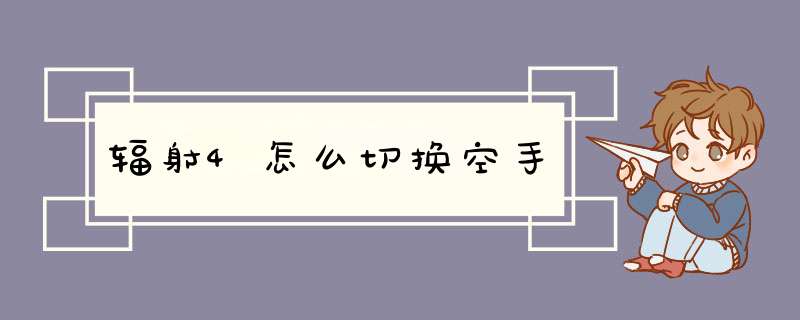 辐射4 怎么切换空手